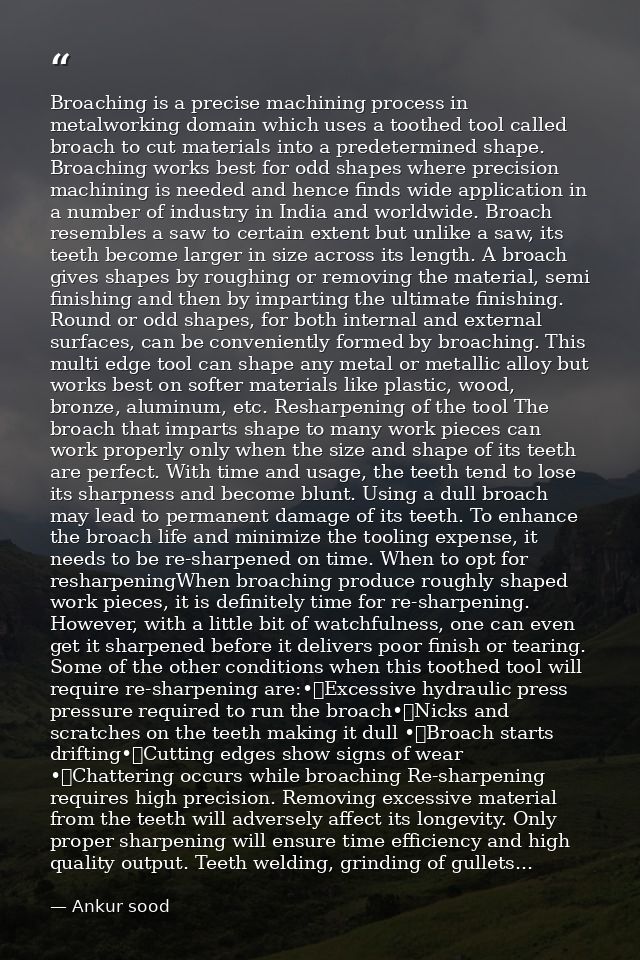 "

Broaching is a precise machining process in metalworking domain which uses a toothed tool called broach to cut materials into a predetermined shape. Broaching works best for odd shapes where precision machining is needed and hence finds wide application in a number of industry in India and worldwide. Broach resembles a saw to certain extent but unlike a saw, its teeth become larger in size across its length. A broach gives shapes by roughing or removing the material, semi finishing and then by imparting the ultimate finishing. Round or odd shapes, for both internal and external surfaces, can be conveniently formed by broaching. This multi edge tool can shape any metal or metallic alloy but works best on softer materials like plastic, wood, bronze, aluminum, etc. Resharpening of the tool The broach that imparts shape to many work pieces can work properly only when the size and shape of its teeth are perfect. With time and usage, the teeth tend to lose its sharpness and become blunt. Using a dull broach may lead to permanent damage of its teeth. To enhance the broach life and minimize the tooling expense, it needs to be re-sharpened on time. When to opt for resharpeningWhen broaching produce roughly shaped work pieces, it is definitely time for re-sharpening. However, with a little bit of watchfulness, one can even get it sharpened before it delivers poor finish or tearing. Some of the other conditions when this toothed tool will require re-sharpening are:•Excessive hydraulic press pressure required to run the broach•Nicks and scratches on the teeth making it dull •Broach starts drifting•Cutting edges show signs of wear •Chattering occurs while broaching Re-sharpening requires high precision. Removing excessive material from the teeth will adversely affect its longevity. Only proper sharpening will ensure time efficiency and high quality output. Teeth welding, grinding of gullets...

— Ankur sood